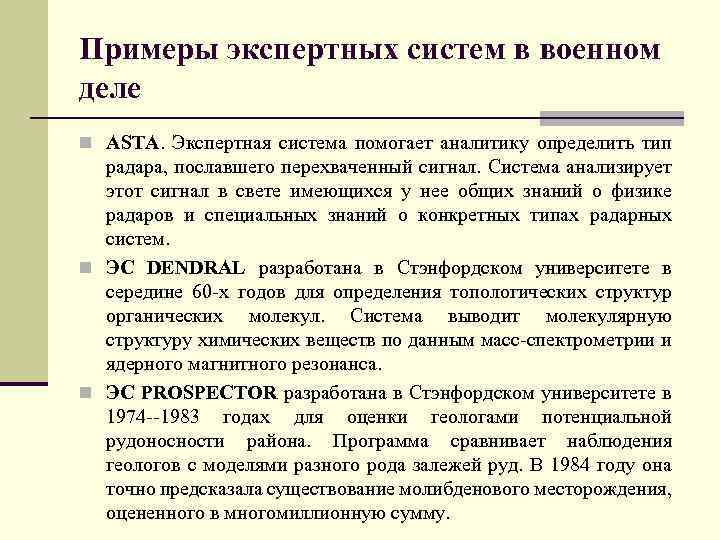 Примеры экспертных систем в военном деле

ASTA. Экспертная система помогает аналитику определить тип радара, пославшего перехваченный сигнал. Система анализирует этот сигнал в свете имеющихся у нее общих знаний о физике радаров и специальных знаний о конкретных типах радарных систем.

ЭС DENDRAL разработана в Стэнфордском университете в середине 60-х годов для определения топологических структур органических молекул. Система выводит молекулярную структуру химических веществ по данным масс-спектрометрии и ядерного магнитного резонанса.

ЭС PROSPECTOR разработана в Стэнфордском университете в 1974--1983 годах для оценки геологами потенциальной рудоносности района. Программа сравнивает наблюдения геологов с моделями разного рода залежей руд. В 1984 году она точно предсказала существование молибденового месторождения, оцененного в многомиллионную сумму.